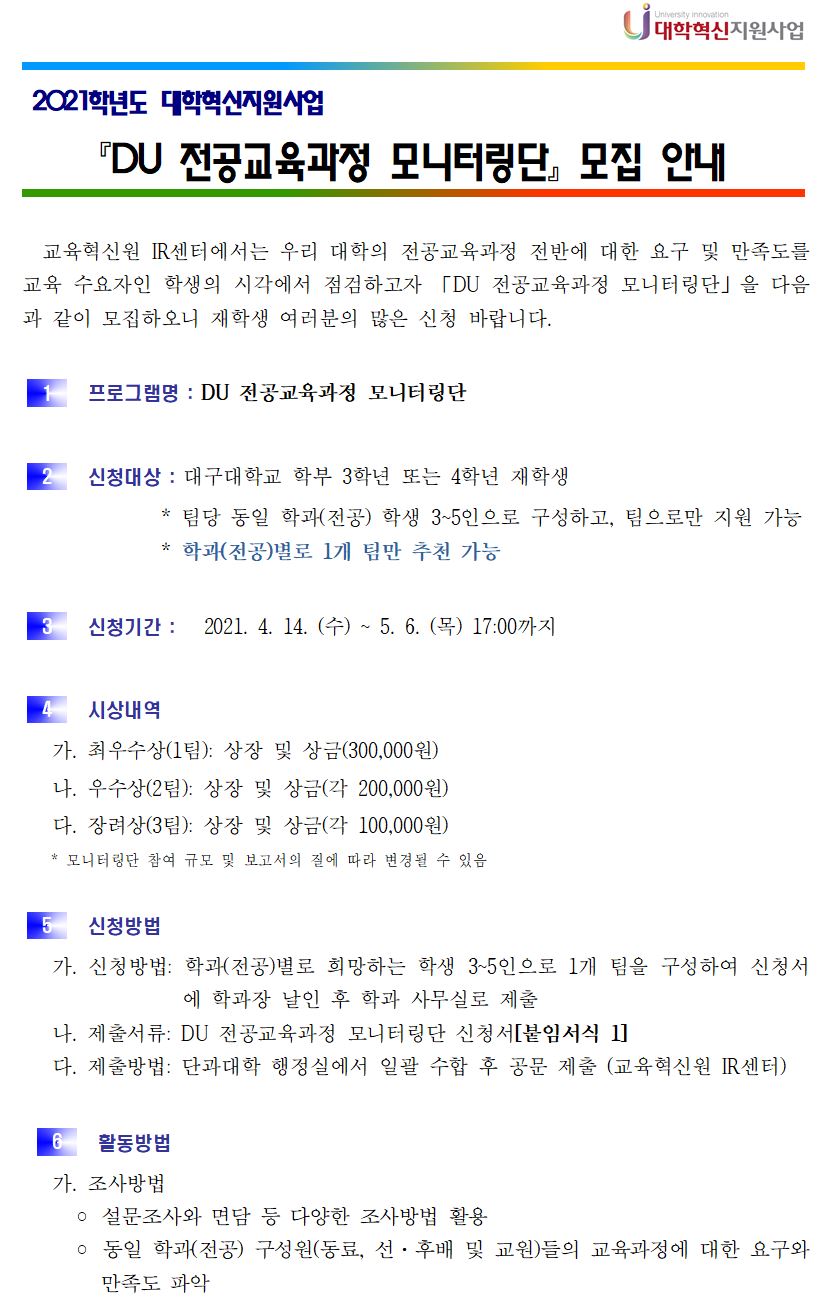 University innovation
대학혁신지원사업

2021학년도 대학혁신지원사업
『DU 전공교육과정 모니터링단』 모집 안내

교육혁신원 IR센터에서는 우리 대학의 전공교육과정 전반에 대한 요구 및 만족도를 교육 수요자인 학생의 시각에서 점검하고자 「DU 전공교육과정 모니터링단」을 다음과 같이 모집하오니 재학생 여러분의 많은 신청 바랍니다.

1 프로그램명 : DU 전공교육과정 모니터링단

2 신청대상 : 대구대학교 학부 3학년 또는 4학년 재학생
* 팀당 동일 학과(전공) 학생 3~5인으로 구성하고, 팀으로만 지원 가능
* 학과(전공)별로 1개 팀만 추천 가능

3 신청기간 : 2021. 4. 14. (수) ~ 5. 6. (목) 17:00까지

4 시상내역
가. 최우수상(1팀): 상장 및 상금(300,000원)
나. 우수상(2팀): 상장 및 상금(각 200,000원)
다. 장려상(3팀): 상장 및 상금(각 100,000원)
* 모니터링단 참여 규모 및 보고서의 질에 따라 변경될 수 있음

5 신청방법
가. 신청방법: 학과(전공)별로 희망하는 학생 3~5인으로 1개 팀을 구성하여 신청서에 학과장 날인 후 학과 사무실로 제출
나. 제출서류: DU 전공교육과정 모니터링단 신청서[붙임서식 1]
다. 제출방법: 단과대학 행정실에서 일괄 수합 후 공문 제출 (교육혁신원 IR센터)

6 활동방법
가. 조사방법
○ 설문조사와 면담 등 다양한 조사방법 활용
○ 동일 학과(전공) 구성원(동료, 선·후배 및 교원)들의 교육과정에 대한 요구와 만족도 파악